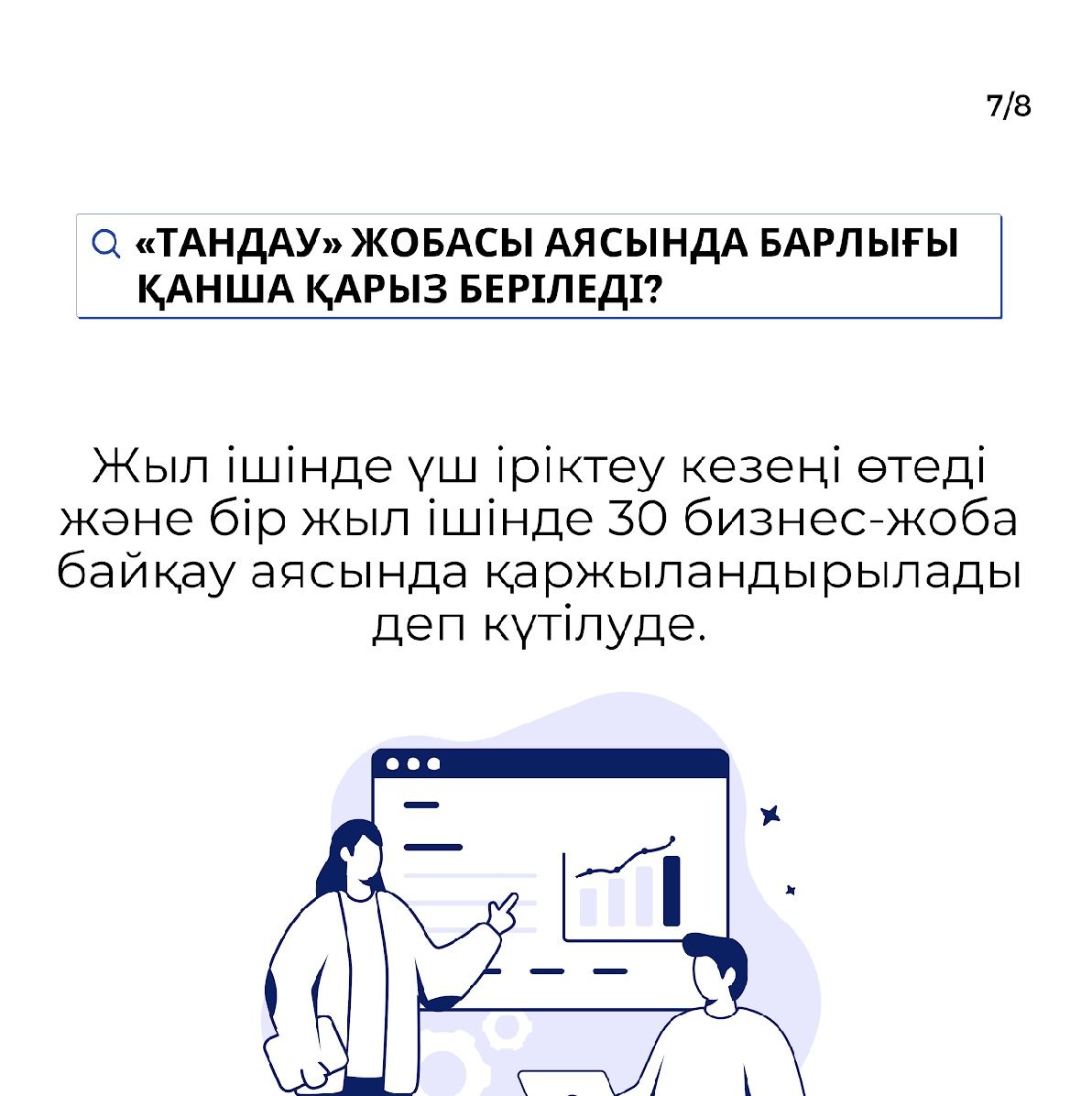 7/8

«ТАНДАУ» ЖОБАСЫ АЯСЫНДА БАРЛЫҒЫ ҚАНША ҚАРЫЗ БЕРІЛЕДІ?

Жыл ішінде үш іріктеу кезеңі өтеді және бір жыл ішінде 30 бизнес-жоба байқау аясында қаржыландырылады деп күтілуде.